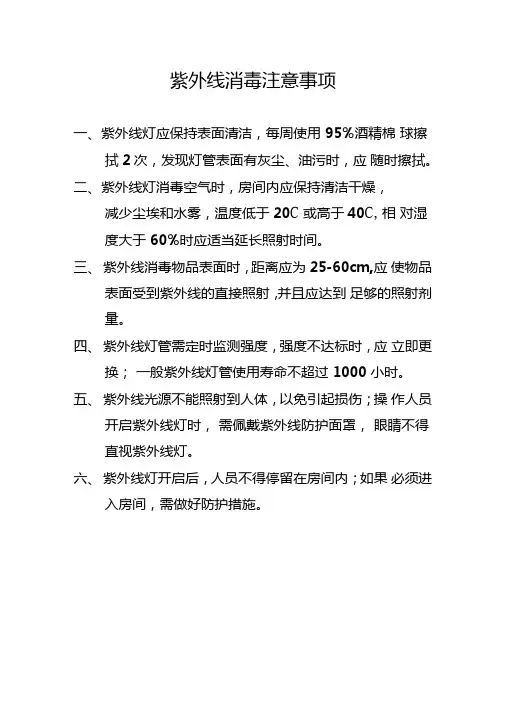 紫外线消毒注意事项

一、紫外线灯应保持表面清洁，每周使用 95%酒精棉 球擦拭 2 次，发现灯管表面有灰尘、油污时，应 随时擦拭。

二、紫外线灯消毒空气时，房间内应保持清洁干燥，减少尘埃和水雾，温度低于 20℃ 或高于 40℃, 相 对湿度大于 60%时应适当延长照射时间。

三、紫外线消毒物品表面时，距离应为 25-60cm,应 使物品表面受到紫外线的直接照射，并且应达到 足够的照射剂量。

四、紫外线灯管需定时监测强度，强度不达标时，应 立即更换； 一般紫外线灯管使用寿命不超过 1000 小时。

五、紫外线光源不能照射到人体，以免引起损伤；操 作人员开启紫外线灯时， 需佩戴紫外线防护面罩， 眼睛不得直视紫外线灯。

六、紫外线灯开启后，人员不得停留在房间内；如果 必须进入房间，需做好防护措施。